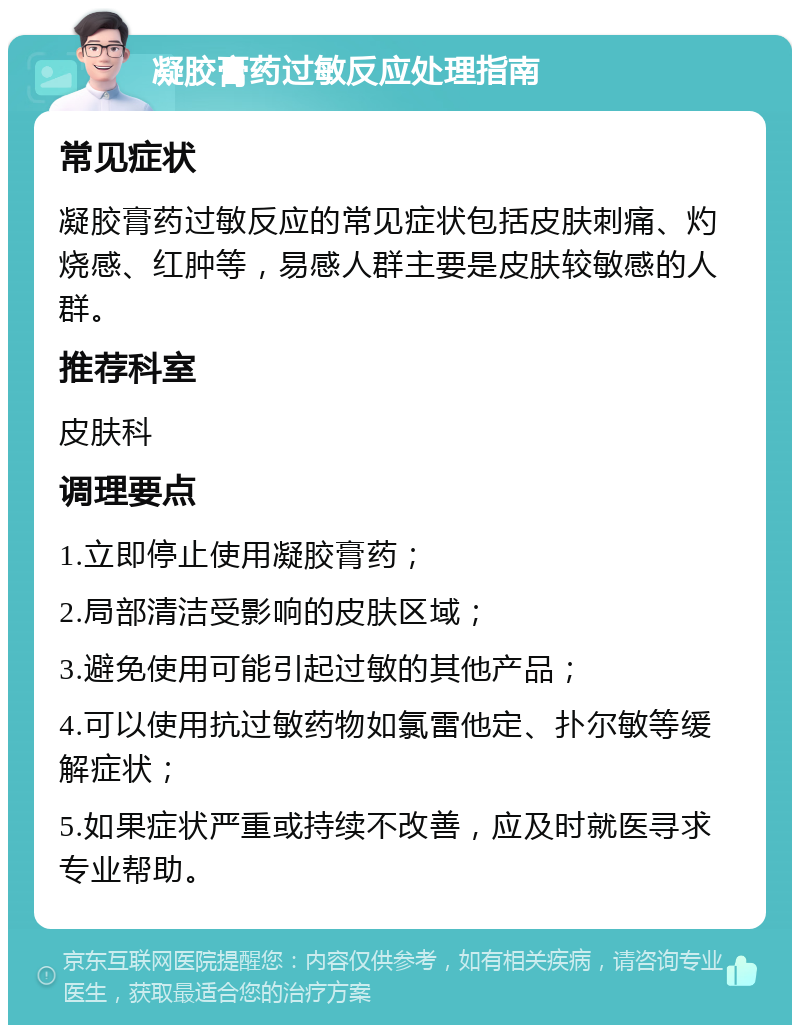 凝胶膏药过敏反应处理指南

常见症状

凝胶膏药过敏反应的常见症状包括皮肤刺痛、灼烧感、红肿等，易感人群主要是皮肤较敏感的人群。

推荐科室

皮肤科

调理要点

1.立即停止使用凝胶膏药；

2.局部清洁受影响的皮肤区域；

3.避免使用可能引起过敏的其他产品；

4.可以使用抗过敏药物如氯雷他定、扑尔敏等缓解症状；

5.如果症状严重或持续不改善，应及时就医寻求专业帮助。

京东互联网医院提醒您：内容仅供参考，如有相关疾病，请咨询专业医生，获取最适合您的治疗方案